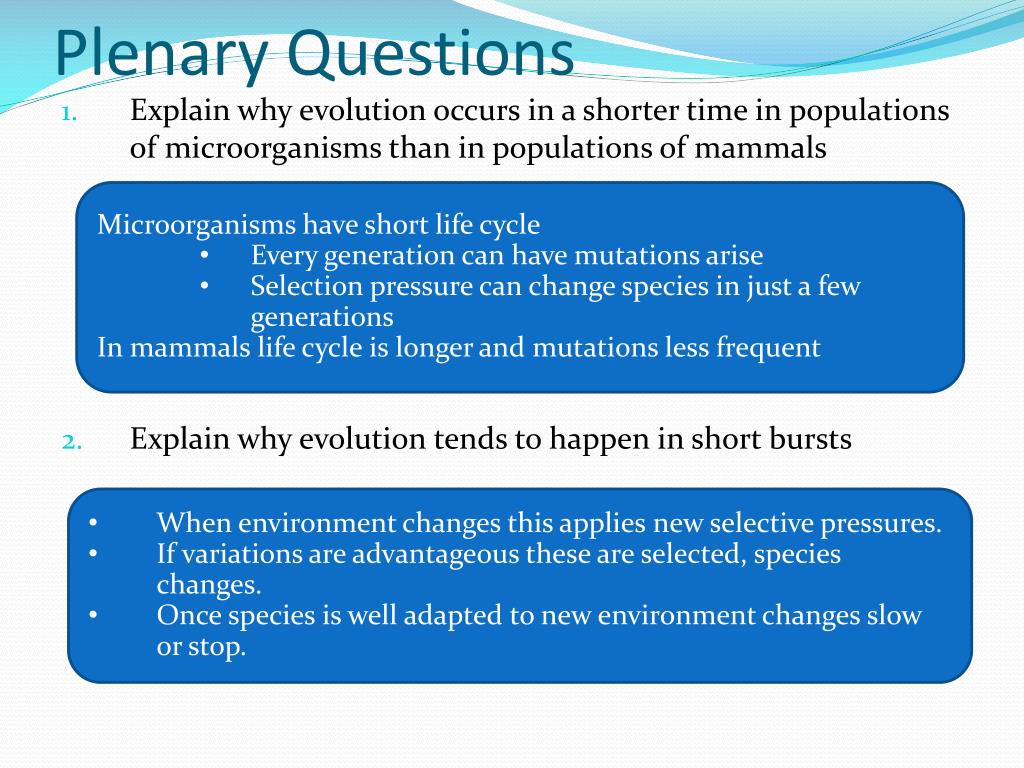 Plenary Questions

1. Explain why evolution occurs in a shorter time in populations of microorganisms than in populations of mammals

Microorganisms have short life cycle
• Every generation can have mutations arise
• Selection pressure can change species in just a few generations
In mammals life cycle is longer and mutations less frequent

2. Explain why evolution tends to happen in short bursts

• When environment changes this applies new selective pressures.
• If variations are advantageous these are selected, species changes.
• Once species is well adapted to new environment changes slow or stop.